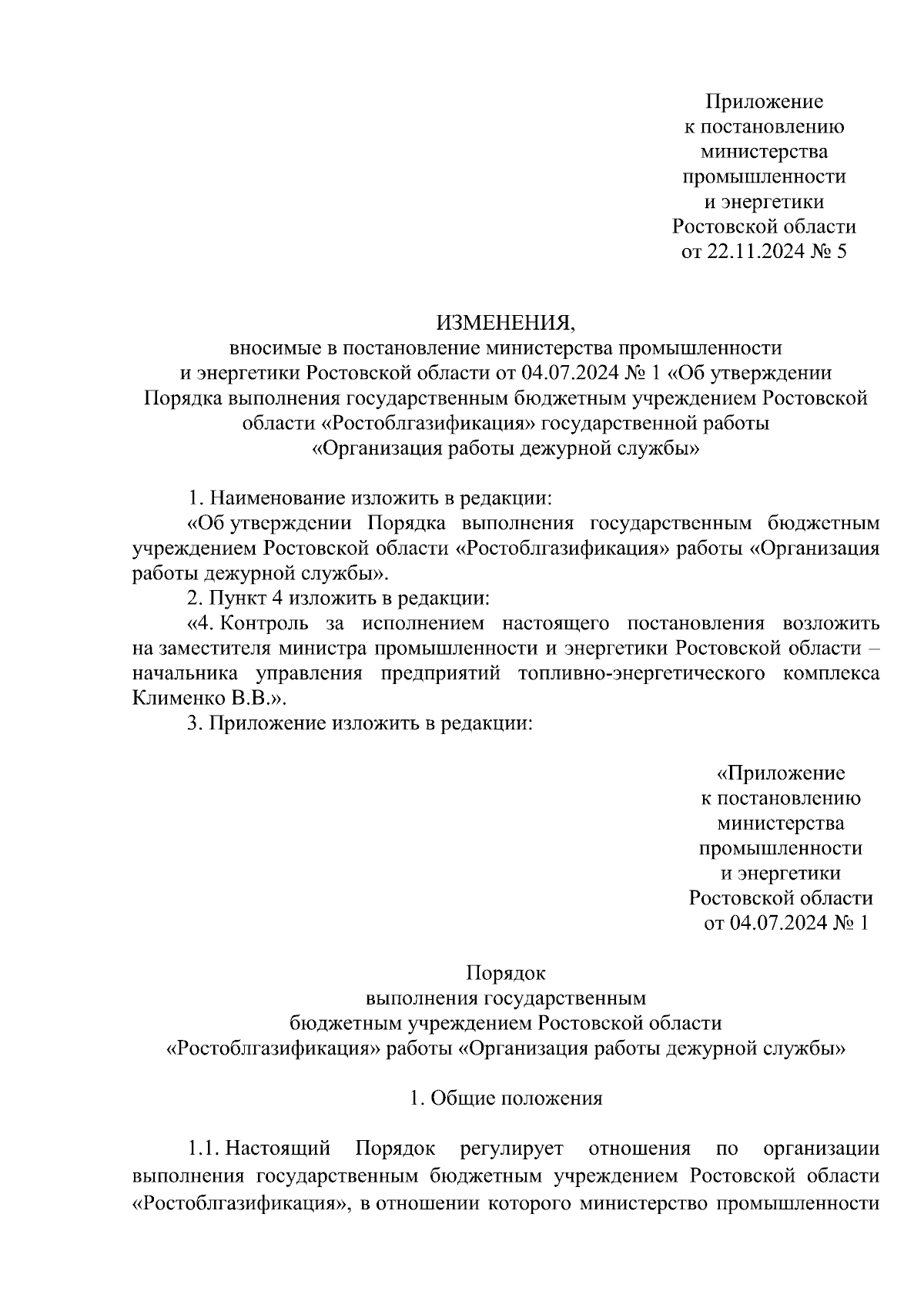 Приложение
к постановлению
министерства
промышленности
и энергетики
Ростовской области
от 22.11.2024 № 5

ИЗМЕНЕНИЯ,
вносимые в постановление министерства промышленности и энергетики Ростовской области от 04.07.2024 № 1 «Об утверждении Порядка выполнения государственным бюджетным учреждением Ростовской области «Ростоблгазификация» государственной работы «Организация работы дежурной службы»

1. Наименование изложить в редакции:

«Об утверждении Порядка выполнения государственным бюджетным учреждением Ростовской области «Ростоблгазификация» работы «Организация работы дежурной службы».

2. Пункт 4 изложить в редакции:

«4. Контроль за исполнением настоящего постановления возложить на заместителя министра промышленности и энергетики Ростовской области – начальника управления предприятий топливно-энергетического комплекса Клименко В.В.».

3. Приложение изложить в редакции:

«Приложение
к постановлению
министерства
промышленности
и энергетики
Ростовской области
от 04.07.2024 № 1

Порядок
выполнения государственным
бюджетным учреждением Ростовской области
«Ростоблгазификация» работы «Организация работы дежурной службы»

1. Общие положения

1.1. Настоящий Порядок регулирует отношения по организации выполнения государственным бюджетным учреждением Ростовской области «Ростоблгазификация», в отношении которого министерство промышленности